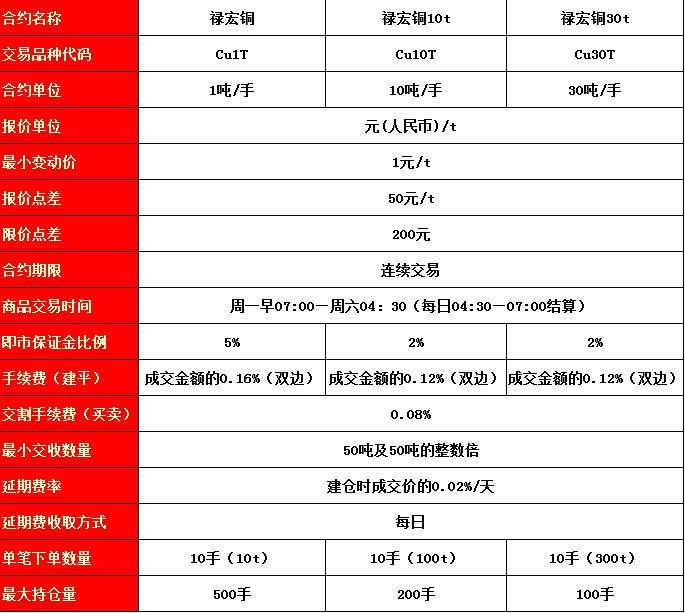 | 合约名称 | 禄宏铜 | 禄宏铜10t | 禄宏铜30t |
|---|---|---|---|
| 交易品种代码 | Cu1T | Cu10T | Cu30T |
| 合约单位 | 1吨/手 | 10吨/手 | 30吨/手 |
| 报价单位 | 元(人民币)/t | | |
| 最小变动价 | 1元/t | | |
| 报价点差 | 50元/t | | |
| 限价点差 | 200元 | | |
| 合约期限 | 连续交易 | | |
| 商品交易时间 | 周一早07:00—周六04：30（每日04:30—07:00结算） | | |
| 即市保证金比例 | 5% | 2% | 2% |
| 手续费（建平） | 成交金额的0.16%（双边） | 成交金额的0.12%（双边） | 成交金额的0.12%（双边） |
| 交割手续费（买卖） | 0.08% | | |
| 最小交收数量 | 50吨及50吨的整数倍 | | |
| 延期费率 | 建仓时成交价的0.02%/天 | | |
| 延期费收取方式 | 每日 | | |
| 单笔下单数量 | 10手（10t） | 10手（100t） | 10手（300t） |
| 最大持仓量 | 500手 | 200手 | 100手 |